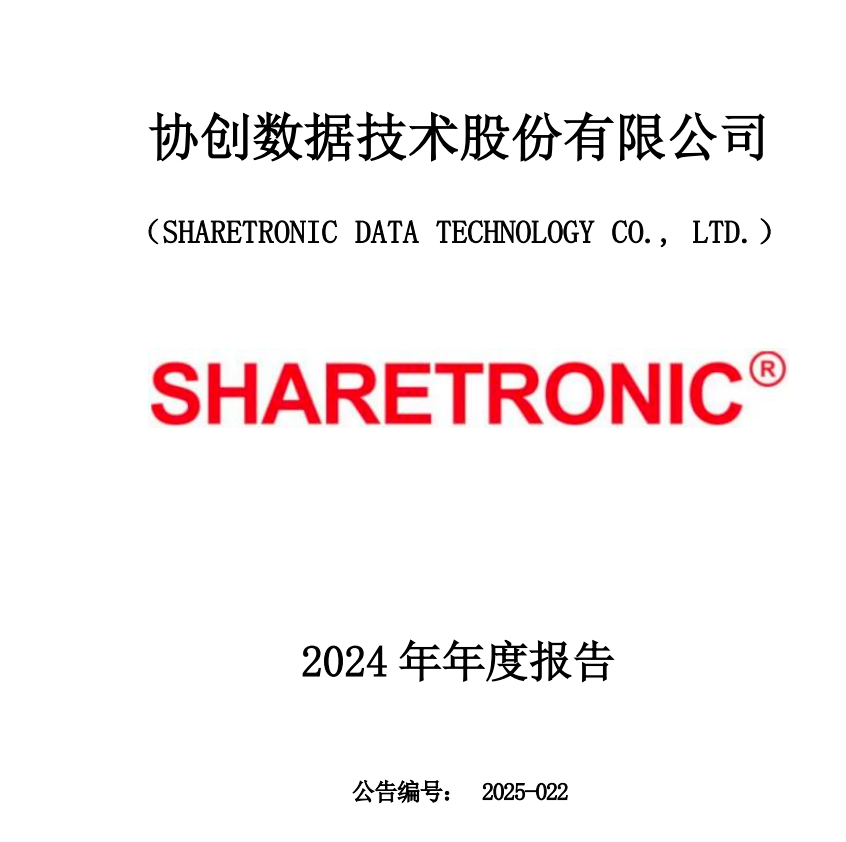 协创数据技术股份有限公司

（SHARETRONIC DATA TECHNOLOGY CO., LTD.）

SHARETRONIC®

2024 年年度报告

公告编号： 2025-022